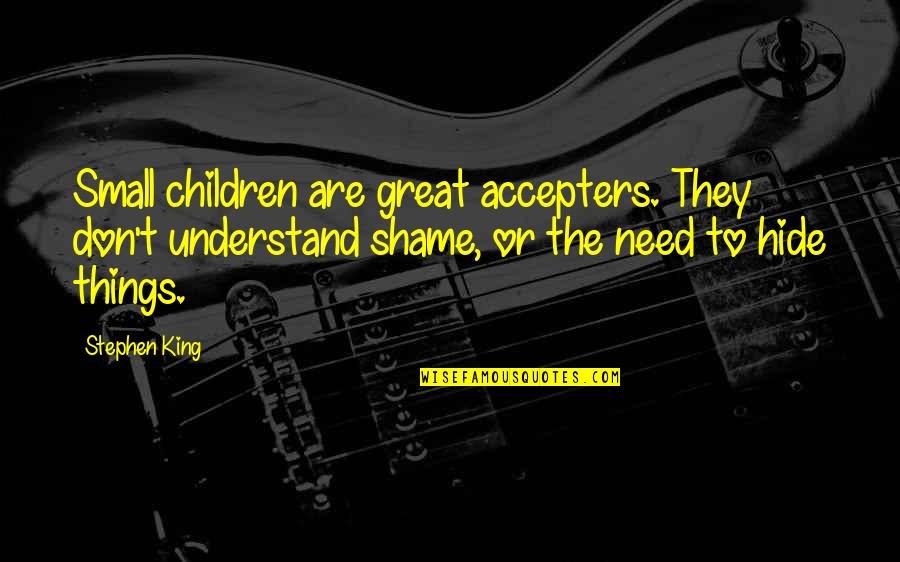 Small children are great accepters. They don't understand shame, or the need to hide things.

Stephen King

WISEFAMOUSQUOTES.COM